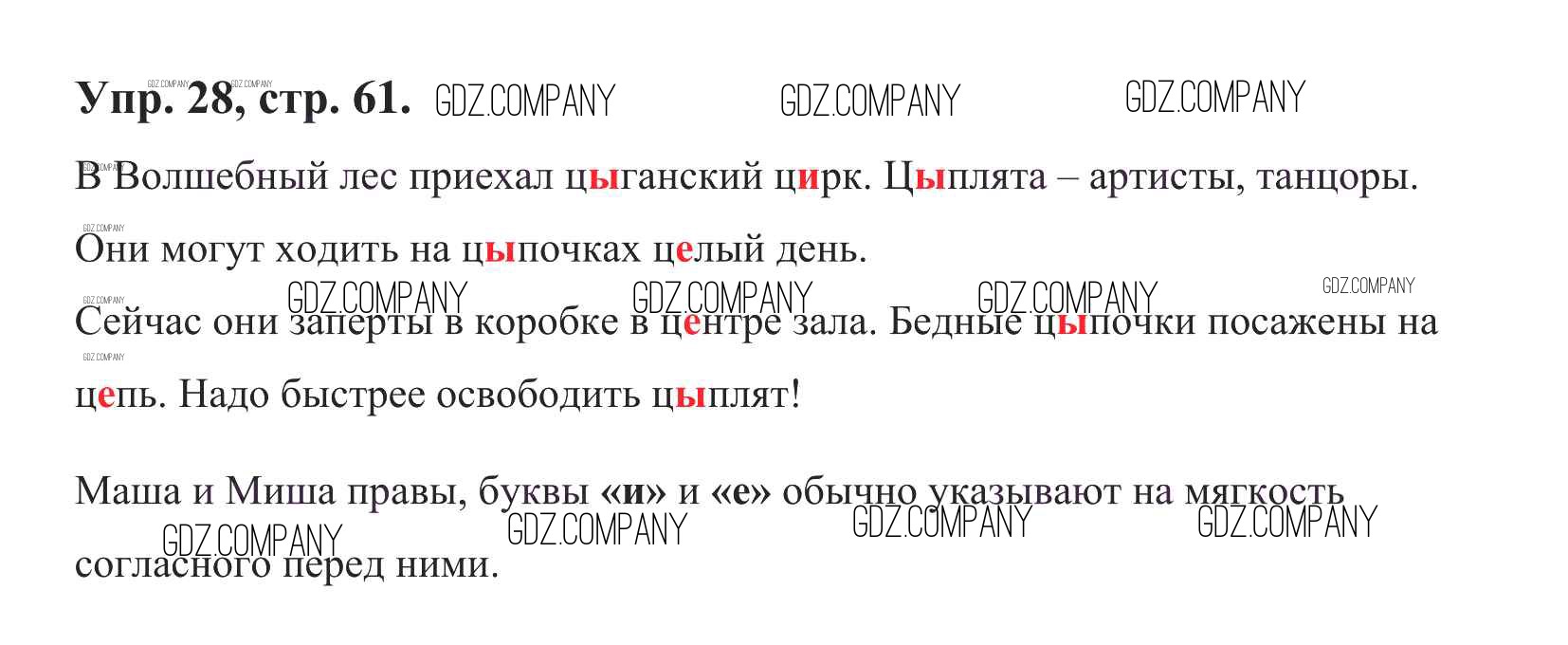 Упр. 28, стр. 61.

В Волшебный лес приехал цыганский цирк. Цыплята – артисты, танцоры.

Они могут ходить на цыпочках целый день.

Сейчас они заперты в коробке в центре зала. Бедные цыпочки посажены на цепь. Надо быстрее освободить цыплят!

Маша и Миша правы, буквы «и» и «е» обычно указывают на мягкость согласного перед ними.

GDZ.COMPANY